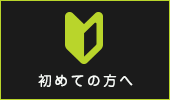 初めての方へ